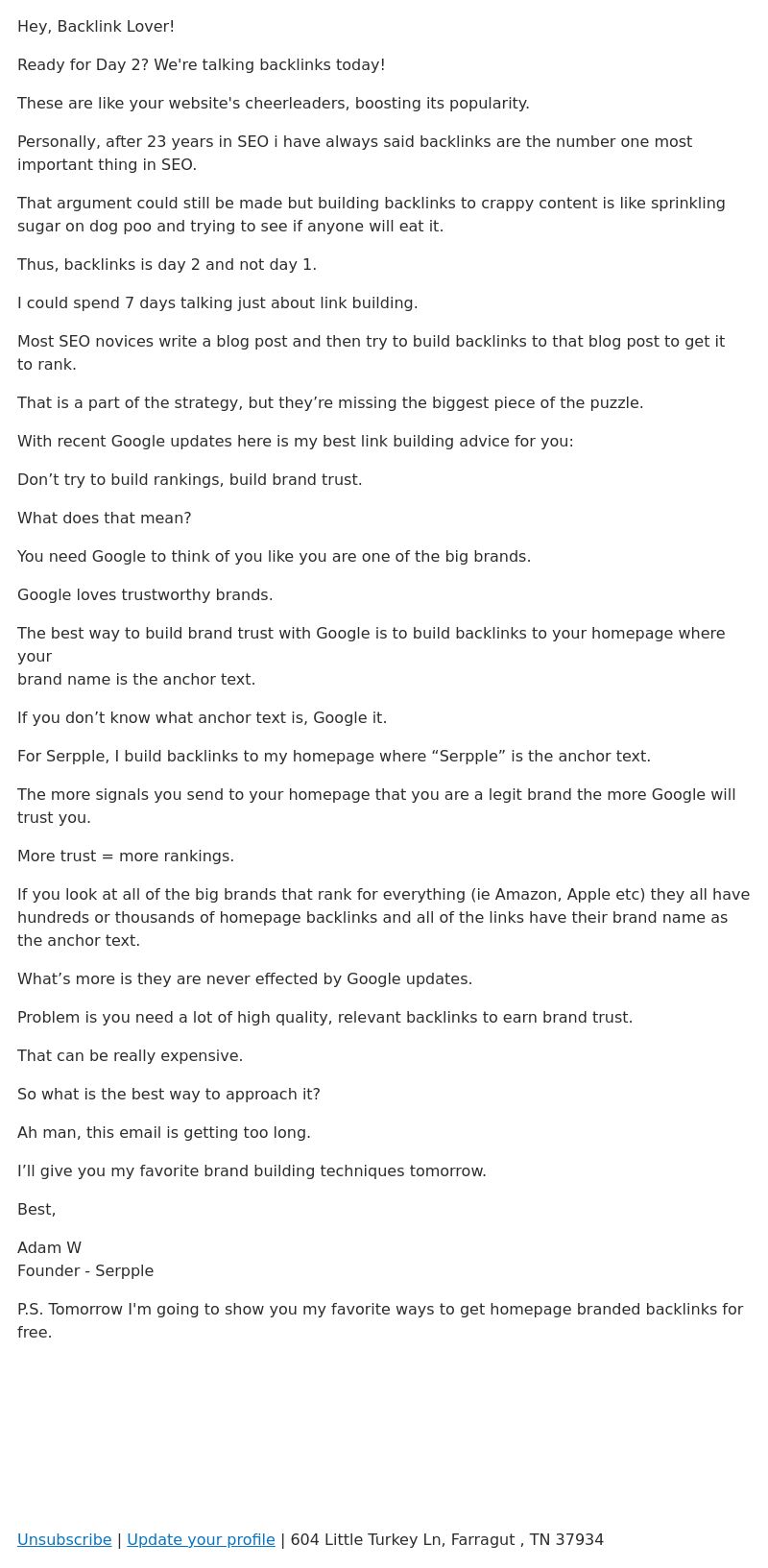 Hey, Backlink Lover!

Ready for Day 2? We're talking backlinks today!

These are like your website's cheerleaders, boosting its popularity.

Personally, after 23 years in SEO i have always said backlinks are the number one most important thing in SEO.

That argument could still be made but building backlinks to crappy content is like sprinkling sugar on dog poo and trying to see if anyone will eat it.

Thus, backlinks is day 2 and not day 1.

I could spend 7 days talking just about link building.

Most SEO novices write a blog post and then try to build backlinks to that blog post to get it to rank.

That is a part of the strategy, but they’re missing the biggest piece of the puzzle.

With recent Google updates here is my best link building advice for you:

Don’t try to build rankings, build brand trust.

What does that mean?

You need Google to think of you like you are one of the big brands.

Google loves trustworthy brands.

The best way to build brand trust with Google is to build backlinks to your homepage where your
brand name is the anchor text.

If you don’t know what anchor text is, Google it.

For Serpple, I build backlinks to my homepage where “Serpple” is the anchor text.

The more signals you send to your homepage that you are a legit brand the more Google will trust you.

More trust = more rankings.

If you look at all of the big brands that rank for everything (ie Amazon, Apple etc) they all have hundreds or thousands of homepage backlinks and all of the links have their brand name as the anchor text.

What’s more is they are never effected by Google updates.

Problem is you need a lot of high quality, relevant backlinks to earn brand trust.

That can be really expensive.

So what is the best way to approach it?

Ah man, this email is getting too long.

I’ll give you my favorite brand building techniques tomorrow.

Best,

Adam W
Founder - Serpple

P.S. Tomorrow I'm going to show you my favorite ways to get homepage branded backlinks for free.

Unsubscribe | Update your profile | 604 Little Turkey Ln, Farragut , TN 37934